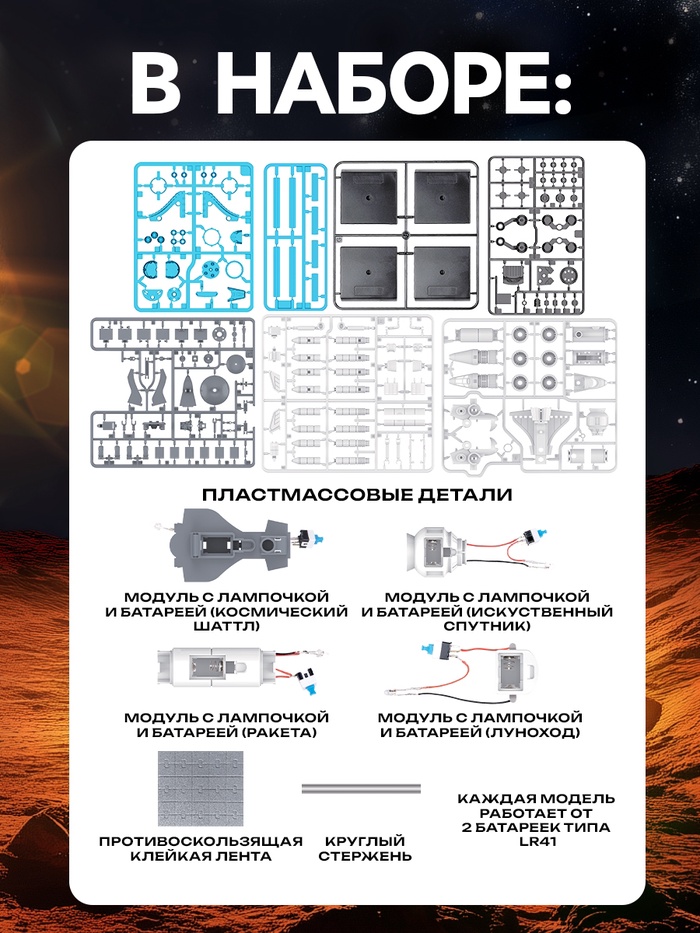 В НАБОРЕ:

ПЛАСТМАССОВЫЕ ДЕТАЛИ

МОДУЛЬ С ЛАМПОЧКОЙ И БАТАРЕЕЙ (КОСМИЧЕСКИЙ ШАТТЛ)

МОДУЛЬ С ЛАМПОЧКОЙ И БАТАРЕЕЙ (ИСКУСТВЕННЫЙ СПУТНИК)

МОДУЛЬ С ЛАМПОЧКОЙ И БАТАРЕЕЙ (РАКЕТА)

МОДУЛЬ С ЛАМПОЧКОЙ И БАТАРЕЕЙ (ЛУНОХОД)

ПРОТИВОСКОЛЬЗЯЩАЯ КЛЕЙКАЯ ЛЕНТА

КРУГЛЫЙ СТЕРЖЕНЬ

КАЖДАЯ МОДЕЛЬ РАБОТАЕТ ОТ 2 БАТАРЕЕК ТИПА LR41